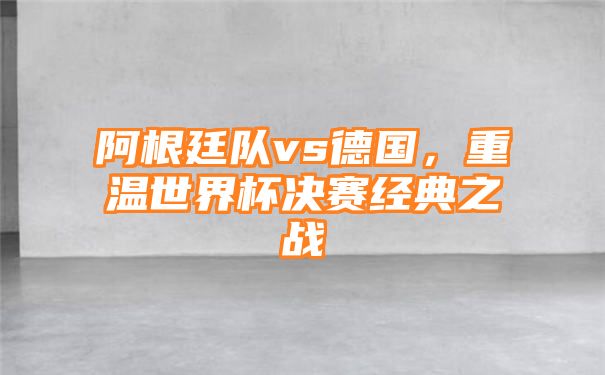 阿根廷队vs德国，重温世界杯决赛经典之战